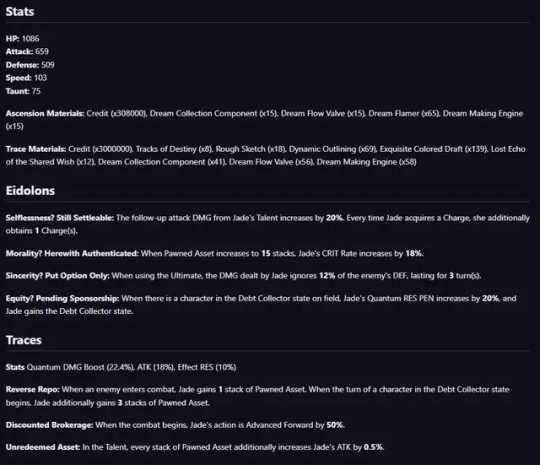 Stats

HP: 1086
Attack: 659
Defense: 509
Speed: 103
Taunt: 75

Ascension Materials: Credit (x308000), Dream Collection Component (x15), Dream Flow Valve (x15), Dream Flamer (x65), Dream Making Engine (x15)

Trace Materials: Credit (x3000000), Tracks of Destiny (x8), Rough Sketch (x18), Dynamic Outlining (x69), Exquisite Colored Draft (x139), Lost Echo of the Shared Wish (x12), Dream Collection Component (x41), Dream Flow Valve (x56), Dream Making Engine (x58)

Eidolons

Selflessness? Still Settleable: The follow-up attack DMG from Jade's Talent increases by 20%. Every time Jade acquires a Charge, she additionally obtains 1 Charge(s).

Morality? Herewith Authenticated: When Pawned Asset increases to 15 stacks, Jade's CRIT Rate increases by 18%.

Sincerity? Put Option Only: When using the Ultimate, the DMG dealt by Jade ignores 12% of the enemy's DEF, lasting for 3 turn(s).

Equity? Pending Sponsorship: When there is a character in the Debt Collector state on field, Jade's Quantum RES PEN increases by 20%, and Jade gains the Debt Collector state.

Traces

Stats Quantum DMG Boost (22.4%), ATK (18%), Effect RES (10%)

Reverse Repo: When an enemy enters combat, Jade gains 1 stack of Pawned Asset. When the turn of a character in the Debt Collector state begins, Jade additionally gains 3 stacks of Pawned Asset.

Discounted Brokerage: When the combat begins, Jade's action is Advanced Forward by 50%.

Unredeemed Asset: In the Talent, every stack of Pawned Asset additionally increases Jade's ATK by 0.5%.